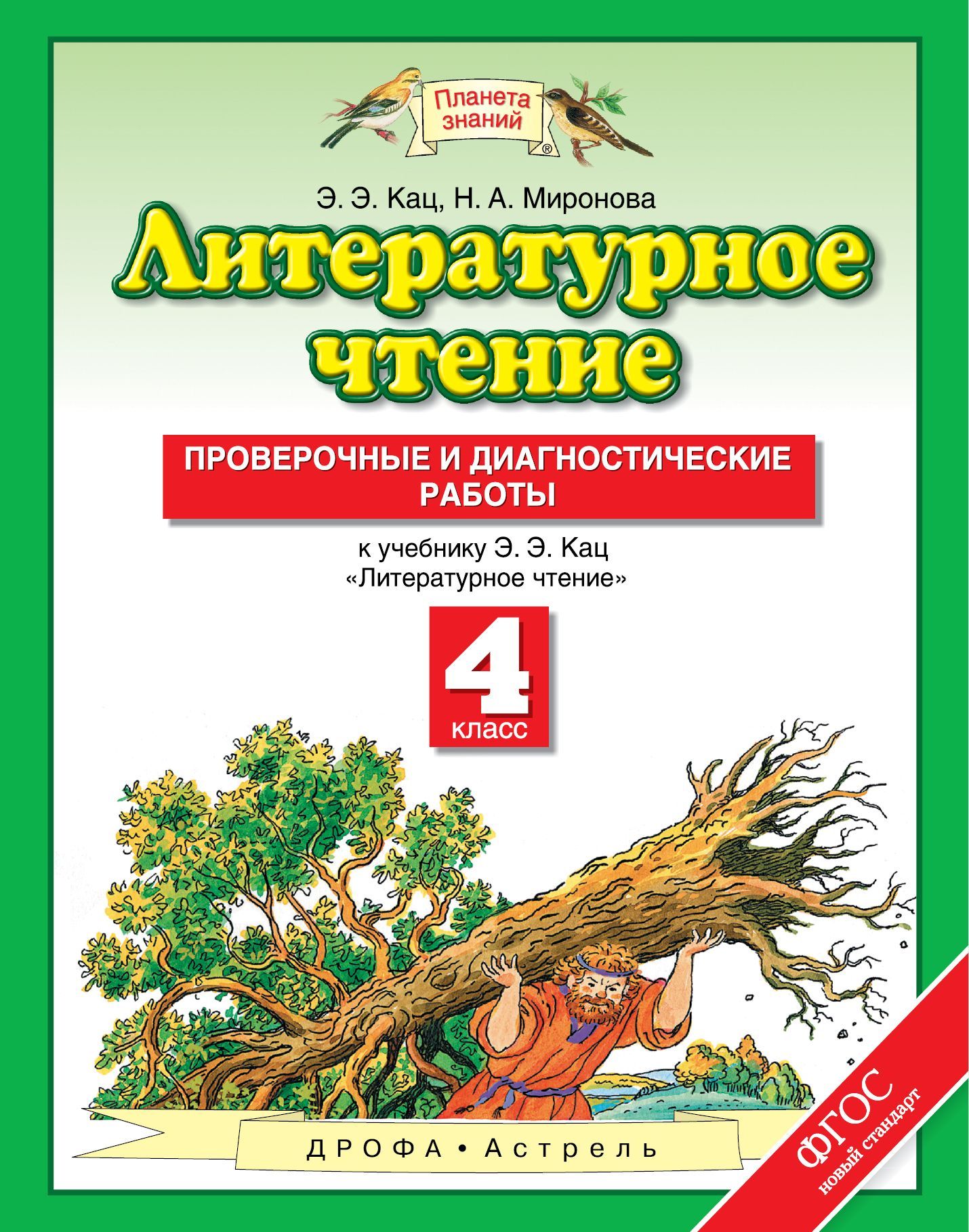 Планета знаний ®

Э. Э. Кац, Н. А. Миронова

Литературное чтение

ПРОВЕРОЧНЫЕ И ДИАГНОСТИЧЕСКИЕ РАБОТЫ

к учебнику Э. Э. Кац «Литературное чтение»

4 класс

ДРОФА • Астрель

ФГОС новый стандарт